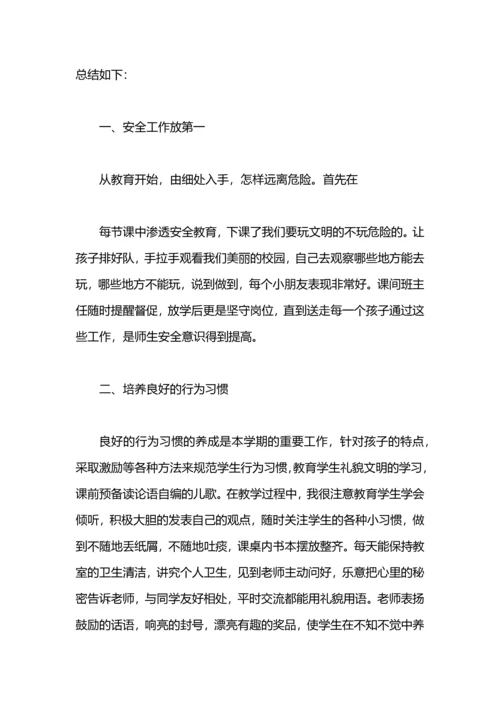 总结如下：

一、安全工作放第一

从教育开始，由细处入手，怎样远离危险。首先在

每节课中渗透安全教育，下课了我们要玩文明的不玩危险的。让孩子排好队，手拉手观看我们美丽的校园，自己去观察哪些地方能去玩，哪些地方不能玩，说到做到，每个小朋友表现非常好。课间班主任随时提醒督促，放学后更是坚守岗位，直到送走每一个孩子通过这些工作，是师生安全意识得到提高。

二、培养良好的行为习惯

良好的行为习惯的养成是本学期的重要工作，针对孩子的特点，采取激励等各种方法来规范学生行为习惯，教育学生礼貌文明的学习，课前预备读论语自编的儿歌。在教学过程中，我很注意教育学生学会倾听，积极大胆的发表自己的观点，随时关注学生的各种小习惯，做到不随地丢纸屑，不随地吐痰，课桌内书本摆放整齐。每天能保持教室的卫生清洁，讲究个人卫生，见到老师主动问好，乐意把心里的秘密告诉老师，与同学友好相处，平时交流都能用礼貌用语。老师表扬鼓励的话语，响亮的封号，漂亮有趣的奖品，使学生在不知不觉中养